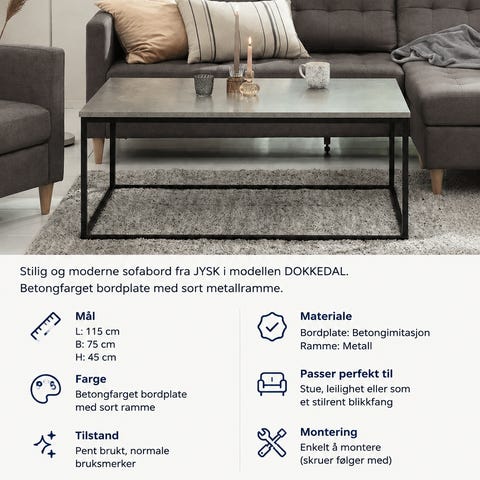 Stilig og moderne sofabord fra JYSK i modellen DOKKEDAL. Betongfarget bordplate med sort metallramme.

Mål
L: 115 cm
B: 75 cm
H: 45 cm

Farge
Betongfarget bordplate med sort ramme

Tilstand
Pent brukt, normale bruksmerker

Materiale
Bordplate: Betongimitasjon
Ramme: Metall

Passer perfekt til
Stue, leilighet eller som et stilrent blikkfang

Montering
Enkelt å montere (skruer følger med)